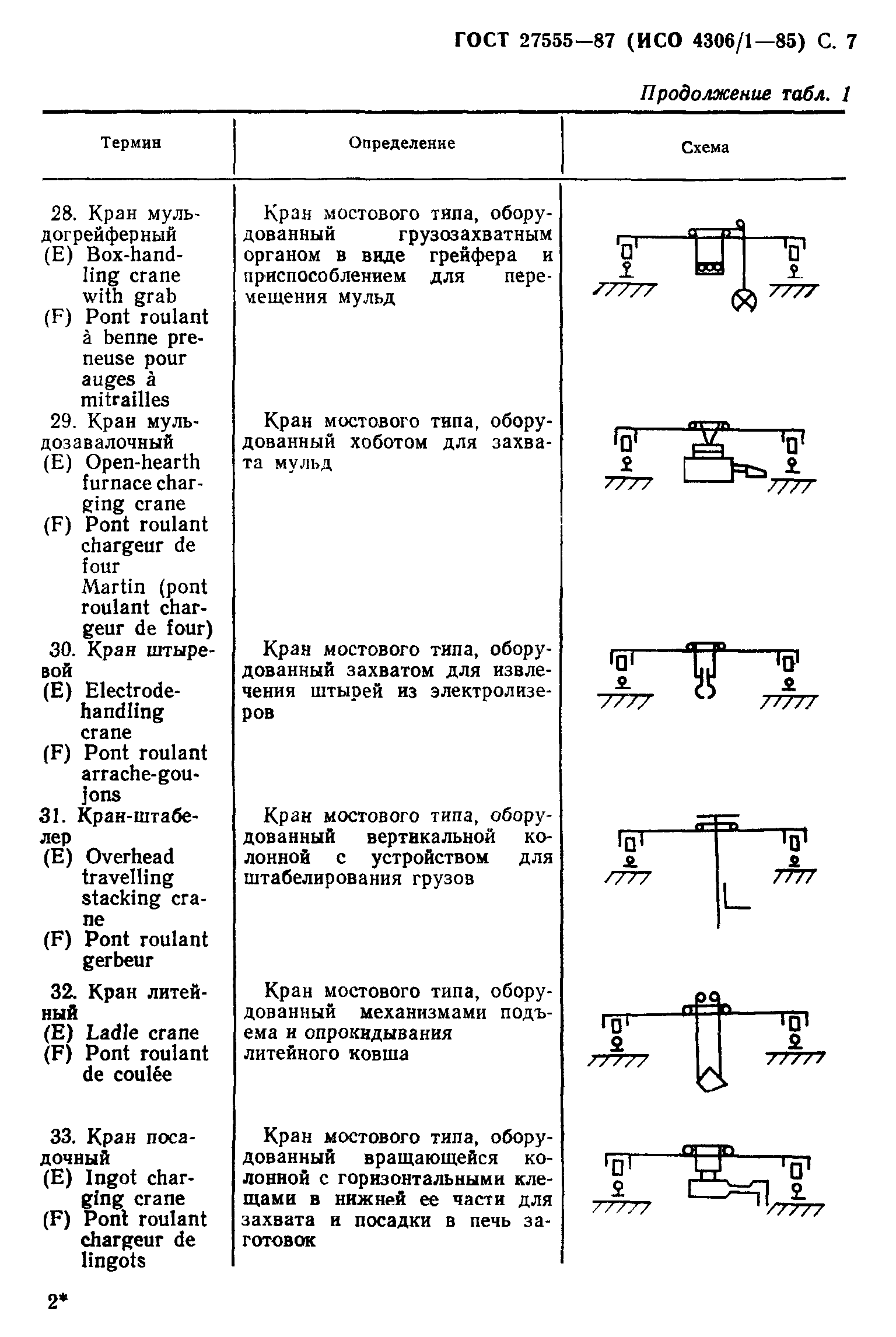 ГОСТ 27555—87 (ИСО 4306/1—85) С. 7

Продолжение табл. 1

| Термин | Определение | Схема |
|---|---|---|
| 28. Кран мульдогрейферный (E) Box-handling crane with grab (F) Pont roulant à benne preneuse pour auges à mitrailles | Кран мостового типа, оборудованный грузозахватным органом в виде грейфера и приспособлением для перемещения мульд | |
| 29. Кран мульдозавалочный (E) Open-hearth furnace charging crane (F) Pont roulant chargeur de four Martin (pont roulant chargeur de four) | Кран мостового типа, оборудованный хоботом для захвата мульд | |
| 30. Кран штыревой (E) Electrode-handling crane (F) Pont roulant arrache-goujons | Кран мостового типа, оборудованный захватом для извлечения штырей из электролизеров | |
| 31. Кран-штабелер (E) Overhead travelling stacking crane (F) Pont roulant gerbeur | Кран мостового типа, оборудованный вертикальной колонной с устройством для штабелирования грузов | |
| 32. Кран литейный (E) Ladle crane (F) Pont roulant de coulée | Кран мостового типа, оборудованный механизмами подъема и опрокидывания литейного ковша | |
| 33. Кран посадочный (E) Ingot charging crane (F) Pont roulant chargeur de lingots | Кран мостового типа, оборудованный вращающейся колонной с горизонтальными клещами в нижней ее части для захвата и посадки в печь заготовок | |

2*